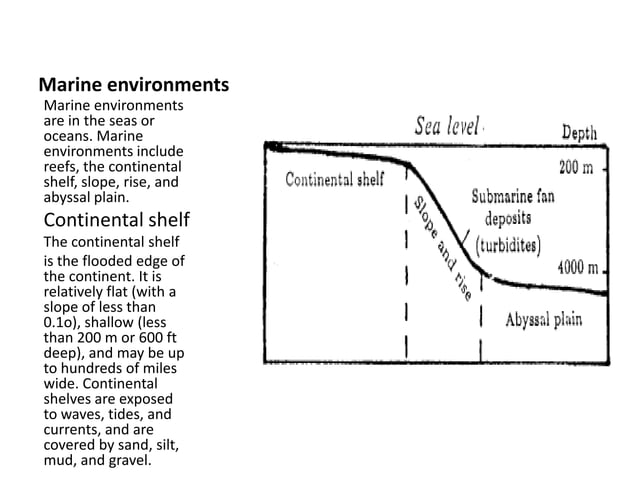 Marine environments

Marine environments are in the seas or oceans. Marine environments include reefs, the continental shelf, slope, rise, and abyssal plain.

Continental shelf

The continental shelf is the flooded edge of the continent. It is relatively flat (with a slope of less than 0.1o), shallow (less than 200 m or 600 ft deep), and may be up to hundreds of miles wide. Continental shelves are exposed to waves, tides, and currents, and are covered by sand, silt, mud, and gravel.

Sea level

Depth

200 m

Continental shelf

Slope and rise

Submarine fan deposits (turbidites)

4000 m

Abyssal plain